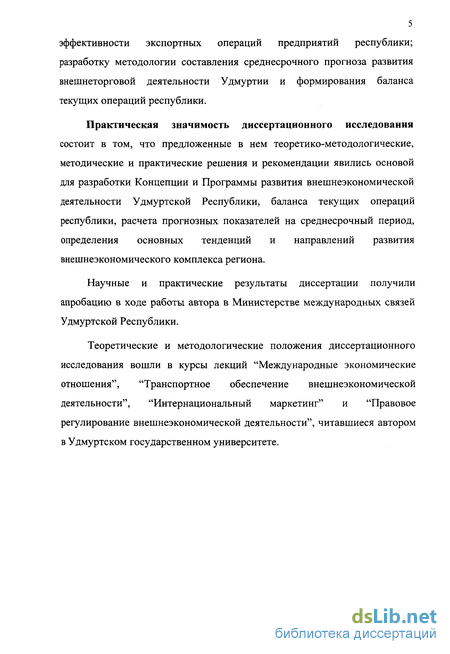 5

эффективности экспортных операций предприятий республики; разработку методологии составления среднесрочного прогноза развития внешнеторговой деятельности Удмуртии и формирования баланса текущих операций республики.

Практическая значимость диссертационного исследования состоит в том, что предложенные в нем теоретико-методологические, методические и практические решения и рекомендации явились основой для разработки Концепции и Программы развития внешнеэкономической деятельности Удмуртской Республики, баланса текущих операций республики, расчета прогнозных показателей на среднесрочный период, определения основных тенденций и направлений развития внешнеэкономического комплекса региона.

Научные и практические результаты диссертации получили апробацию в ходе работы автора в Министерстве международных связей Удмуртской Республики.

Теоретические и методологические положения диссертационного исследования вошли в курсы лекций “Международные экономические отношения”, “Транспортное обеспечение внешнеэкономической деятельности”, “Интернациональный маркетинг” и “Правовое регулирование внешнеэкономической деятельности”, читавшиеся автором в Удмуртском государственном университете.

dsLib.net
библиотека диссертаций